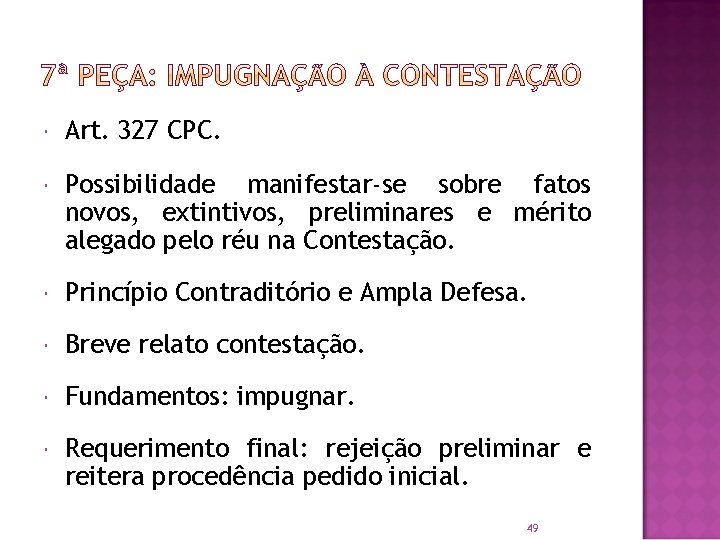 7ª PEÇA: IMPUGNAÇÃO À CONTESTAÇÃO

• Art. 327 CPC.

• Possibilidade manifestar-se sobre fatos novos, extintivos, preliminares e mérito alegado pelo réu na Contestação.

• Princípio Contraditório e Ampla Defesa.

• Breve relato contestação.

• Fundamentos: impugnar.

• Requerimento final: rejeição preliminar e reitera procedência pedido inicial.

49